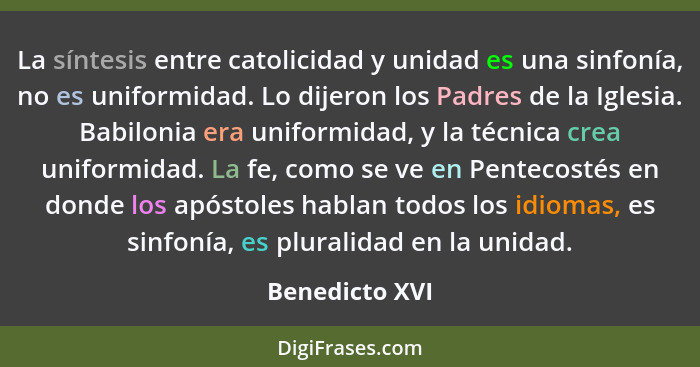 La síntesis entre catolicidad y unidad es una sinfonía, no es uniformidad. Lo dijeron los Padres de la Iglesia. Babilonia era uniformidad, y la técnica crea uniformidad. La fe, como se ve en Pentecostés en donde los apóstoles hablan todos los idiomas, es sinfonía, es pluralidad en la unidad.

Benedicto XVI

DigiFrases.com